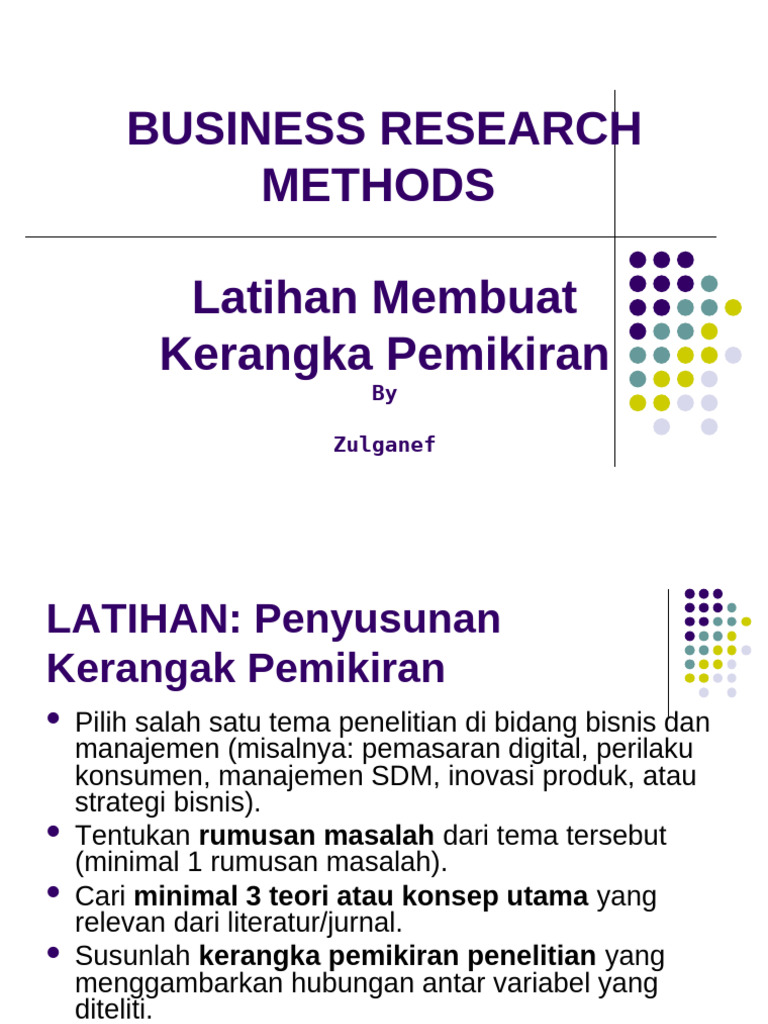 BUSINESS RESEARCH METHODS

Latihan Membuat Kerangka Pemikiran

By

Zulganef

LATIHAN: Penyusunan Kerangak Pemikiran

• Pilih salah satu tema penelitian di bidang bisnis dan manajemen (misalnya: pemasaran digital, perilaku konsumen, manajemen SDM, inovasi produk, atau strategi bisnis).
• Tentukan rumusan masalah dari tema tersebut (minimal 1 rumusan masalah).
• Cari minimal 3 teori atau konsep utama yang relevan dari literatur/jurnal.
• Susunlah kerangka pemikiran penelitian yang menggambarkan hubungan antar variabel yang diteliti.